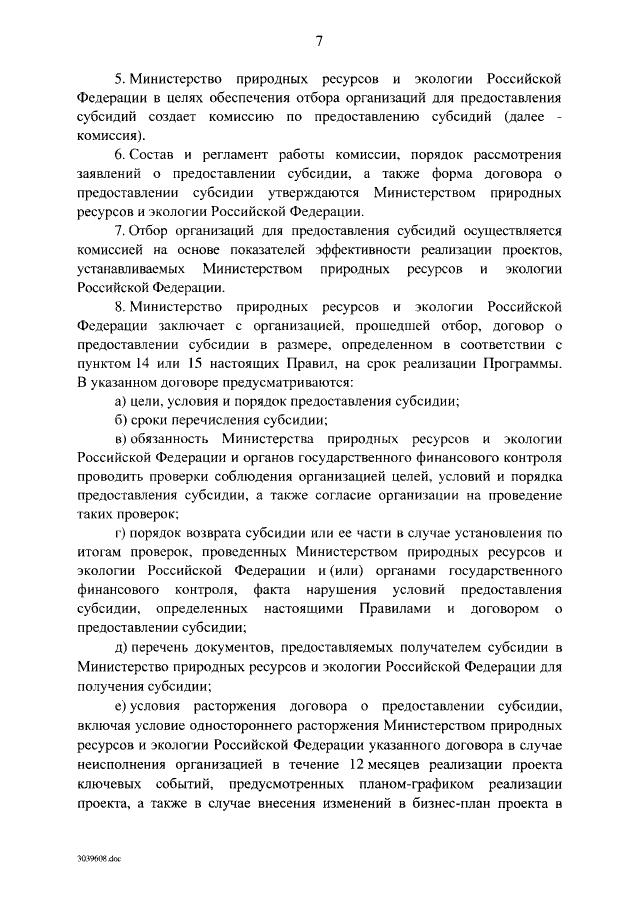 7

5. Министерство природных ресурсов и экологии Российской Федерации в целях обеспечения отбора организаций для предоставления субсидий создает комиссию по предоставлению субсидий (далее - комиссия).

6. Состав и регламент работы комиссии, порядок рассмотрения заявлений о предоставлении субсидии, а также форма договора о предоставлении субсидии утверждаются Министерством природных ресурсов и экологии Российской Федерации.

7. Отбор организаций для предоставления субсидий осуществляется комиссией на основе показателей эффективности реализации проектов, устанавливаемых Министерством природных ресурсов и экологии Российской Федерации.

8. Министерство природных ресурсов и экологии Российской Федерации заключает с организацией, прошедшей отбор, договор о предоставлении субсидии в размере, определенном в соответствии с пунктом 14 или 15 настоящих Правил, на срок реализации Программы. В указанном договоре предусматриваются:

а) цели, условия и порядок предоставления субсидии;

б) сроки перечисления субсидии;

в) обязанность Министерства природных ресурсов и экологии Российской Федерации и органов государственного финансового контроля проводить проверки соблюдения организацией целей, условий и порядка предоставления субсидии, а также согласие организации на проведение таких проверок;

г) порядок возврата субсидии или ее части в случае установления по итогам проверок, проведенных Министерством природных ресурсов и экологии Российской Федерации и (или) органами государственного финансового контроля, факта нарушения условий предоставления субсидии, определенных настоящими Правилами и договором о предоставлении субсидии;

д) перечень документов, предоставляемых получателем субсидии в Министерство природных ресурсов и экологии Российской Федерации для получения субсидии;

е) условия расторжения договора о предоставлении субсидии, включая условие одностороннего расторжения Министерством природных ресурсов и экологии Российской Федерации указанного договора в случае неисполнения организацией в течение 12 месяцев реализации проекта ключевых событий, предусмотренных планом-графиком реализации проекта, а также в случае внесения изменений в бизнес-план проекта в

3039608.doc